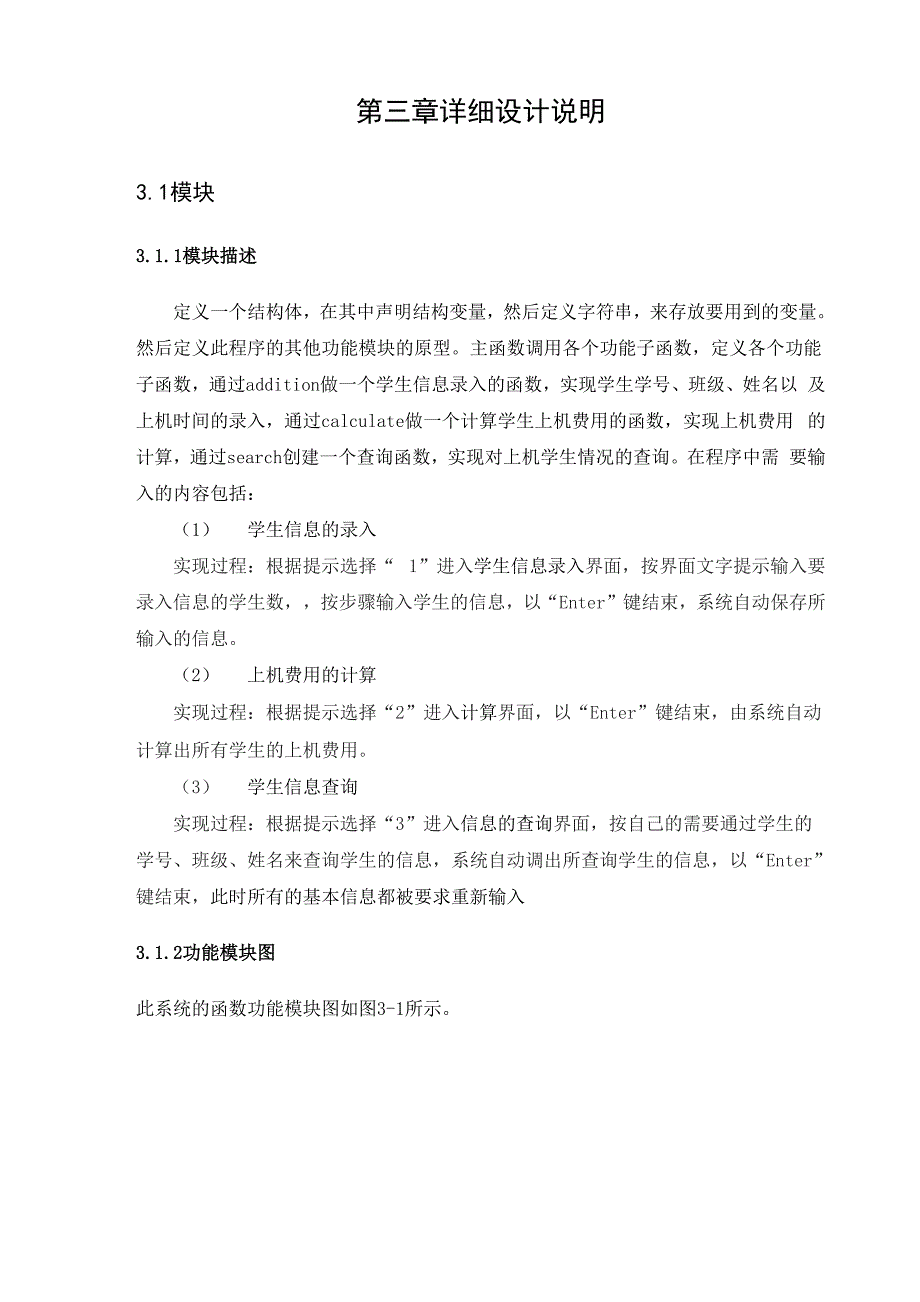 第三章详细设计说明

3.1模块

3.1.1模块描述

定义一个结构体，在其中声明结构变量，然后定义字符串，来存放要用到的变量。然后定义此程序的其他功能模块的原型。主函数调用各个功能子函数，定义各个功能子函数，通过addition做一个学生信息录入的函数，实现学生学号、班级、姓名以 及上机时间的录入，通过calculate做一个计算学生上机费用的函数，实现上机费用 的计算，通过search创建一个查询函数，实现对上机学生情况的查询。在程序中需 要输入的内容包括：

（1） 学生信息的录入

实现过程：根据提示选择“ 1”进入学生信息录入界面，按界面文字提示输入要录入信息的学生数，，按步骤输入学生的信息，以“Enter”键结束，系统自动保存所输入的信息。

（2） 上机费用的计算

实现过程：根据提示选择“2”进入计算界面，以“Enter”键结束，由系统自动计算出所有学生的上机费用。

（3） 学生信息查询

实现过程：根据提示选择“3”进入信息的查询界面，按自己的需要通过学生的学号、班级、姓名来查询学生的信息，系统自动调出所查询学生的信息，以“Enter”键结束，此时所有的基本信息都被要求重新输入

3.1.2功能模块图

此系统的函数功能模块图如图3-1所示。